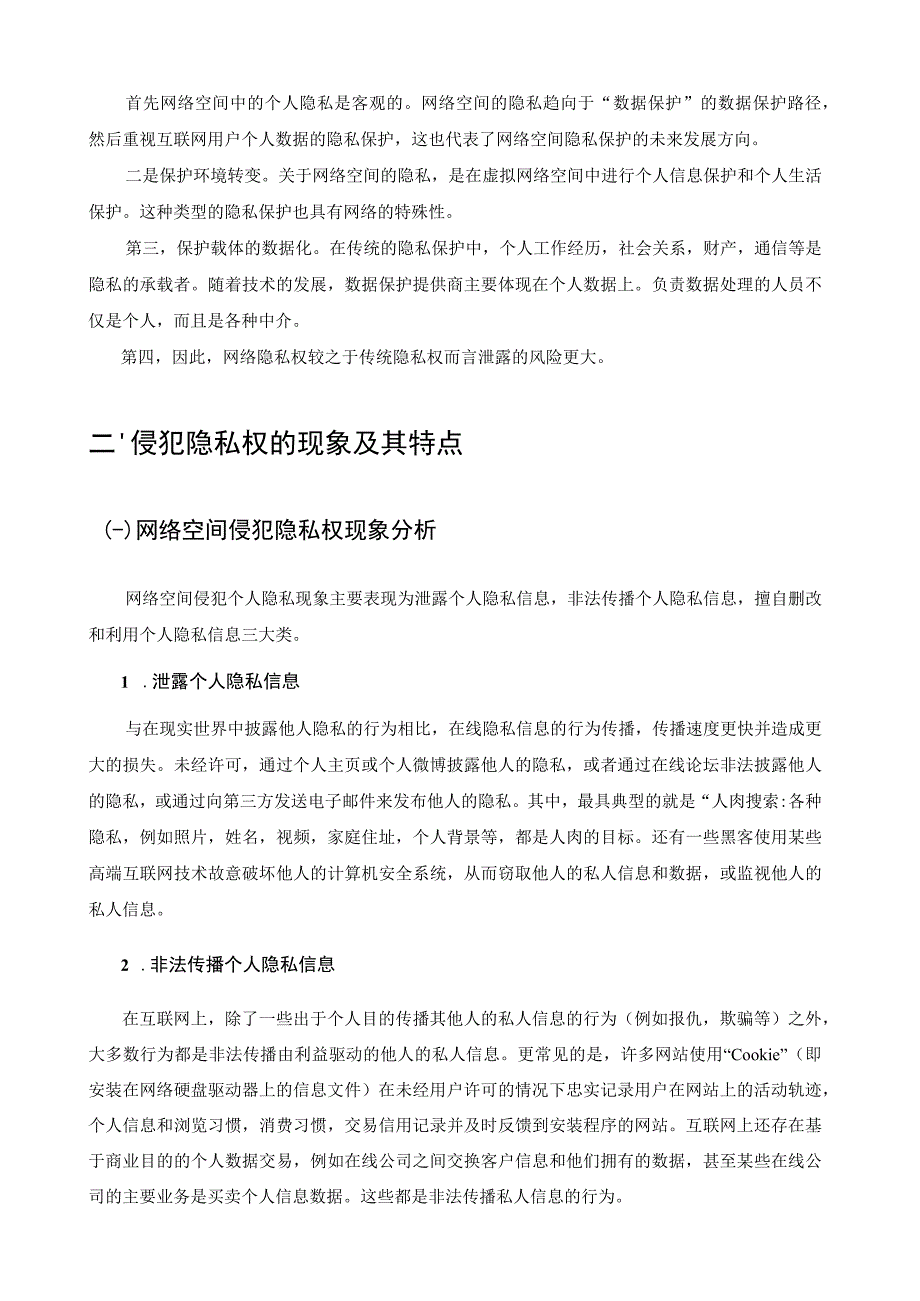 首先网络空间中的个人隐私是客观的。网络空间的隐私趋向于“数据保护”的数据保护路径，然后重视互联网用户个人数据的隐私保护，这也代表了网络空间隐私保护的未来发展方向。

二是保护环境转变。关于网络空间的隐私，是在虚拟网络空间中进行个人信息保护和个人生活保护。这种类型的隐私保护也具有网络的特殊性。

第三，保护载体的数据化。在传统的隐私保护中，个人工作经历，社会关系，财产，通信等是隐私的承载者。随着技术的发展，数据保护提供商主要体现在个人数据上。负责数据处理的人员不仅是个人，而且是各种中介。

第四，因此，网络隐私权较之于传统隐私权而言泄露的风险更大。

二'侵犯隐私权的现象及其特点

(-)网络空间侵犯隐私权现象分析

网络空间侵犯个人隐私现象主要表现为泄露个人隐私信息，非法传播个人隐私信息，擅自删改和利用个人隐私信息三大类。

1 .泄露个人隐私信息

与在现实世界中披露他人隐私的行为相比，在线隐私信息的行为传播，传播速度更快并造成更大的损失。未经许可，通过个人主页或个人微博披露他人的隐私，或者通过在线论坛非法披露他人的隐私，或通过向第三方发送电子邮件来发布他人的隐私。其中，最具典型的就是“人肉搜索:各种隐私，例如照片，姓名，视频，家庭住址，个人背景等，都是人肉的目标。还有一些黑客使用某些高端互联网技术故意破坏他人的计算机安全系统，从而窃取他人的私人信息和数据，或监视他人的私人信息。

2 .非法传播个人隐私信息

在互联网上，除了一些出于个人目的传播其他人的私人信息的行为（例如报仇，欺骗等）之外，大多数行为都是非法传播由利益驱动的他人的私人信息。更常见的是，许多网站使用“Cookie”（即安装在网络硬盘驱动器上的信息文件）在未经用户许可的情况下忠实记录用户在网站上的活动轨迹，个人信息和浏览习惯，消费习惯，交易信用记录并及时反馈到安装程序的网站。互联网上还存在基于商业目的的个人数据交易，例如在线公司之间交换客户信息和他们拥有的数据，甚至某些在线公司的主要业务是买卖个人信息数据。这些都是非法传播私人信息的行为。